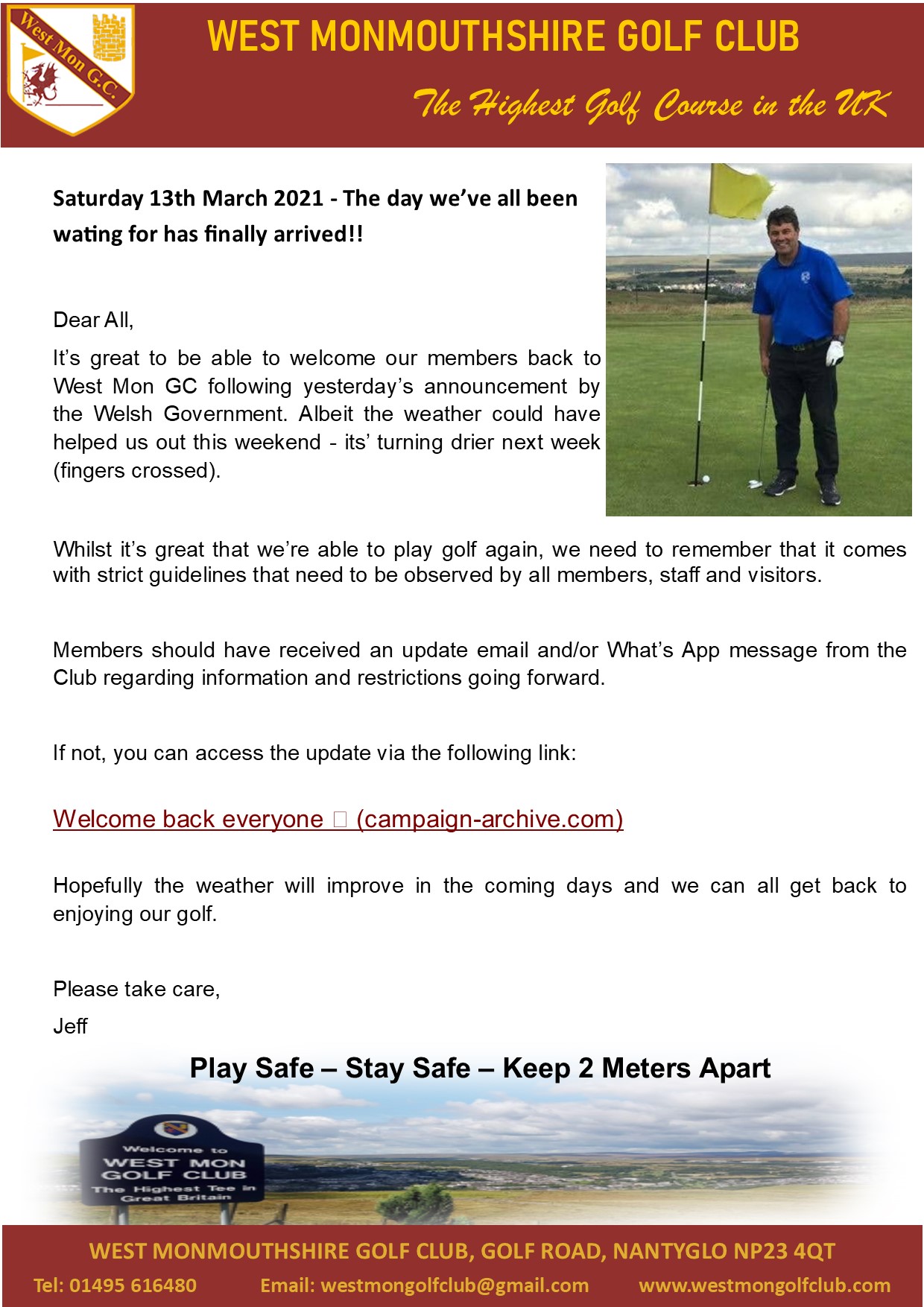 West Mon G.C.

WEST MONMOUTHSHIRE GOLF CLUB

The Highest Golf Course in the UK

Saturday 13th March 2021 - The day we've all been wating for has finally arrived!!

Dear All,

It's great to be able to welcome our members back to West Mon GC following yesterday's announcement by the Welsh Government. Albeit the weather could have helped us out this weekend - its' turning drier next week (fingers crossed).

Whilst it's great that we're able to play golf again, we need to remember that it comes with strict guidelines that need to be observed by all members, staff and visitors.

Members should have received an update email and/or What's App message from the Club regarding information and restrictions going forward.

If not, you can access the update via the following link:

Welcome back everyone □ (campaign-archive.com)

Hopefully the weather will improve in the coming days and we can all get back to enjoying our golf.

Please take care,

Jeff

Play Safe – Stay Safe – Keep 2 Meters Apart

Welcome to WEST MON GOLF CLUB The Highest Tee in Great Britain

WEST MONMOUTHSHIRE GOLF CLUB, GOLF ROAD, NANTYGLO NP23 4QT

Tel: 01495 616480 Email: westmongolfclub@gmail.com www.westmongolfclub.com